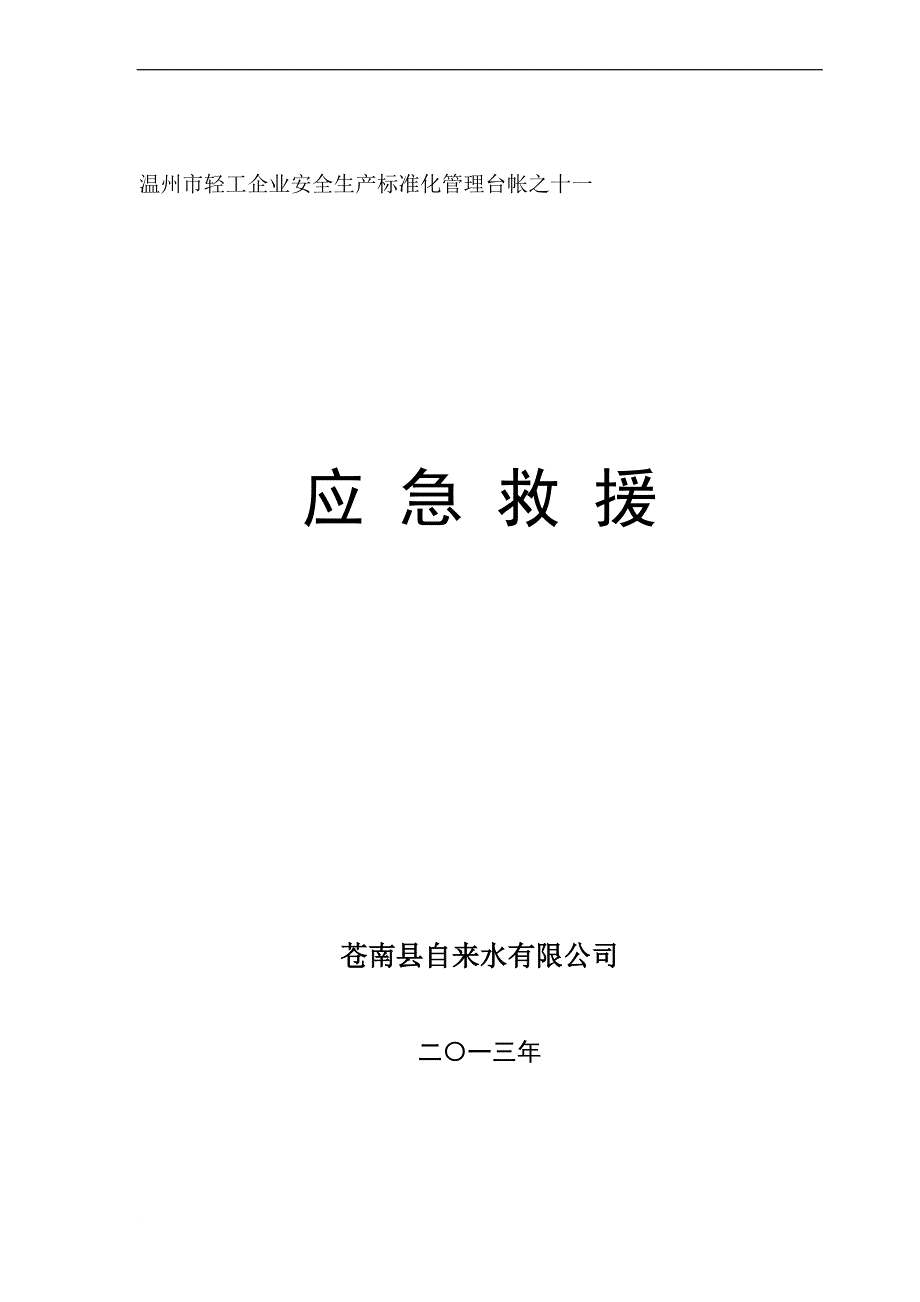 温州市轻工企业安全生产标准化管理台帐之十一

应 急 救 援

苍南县自来水有限公司

二〇一三年